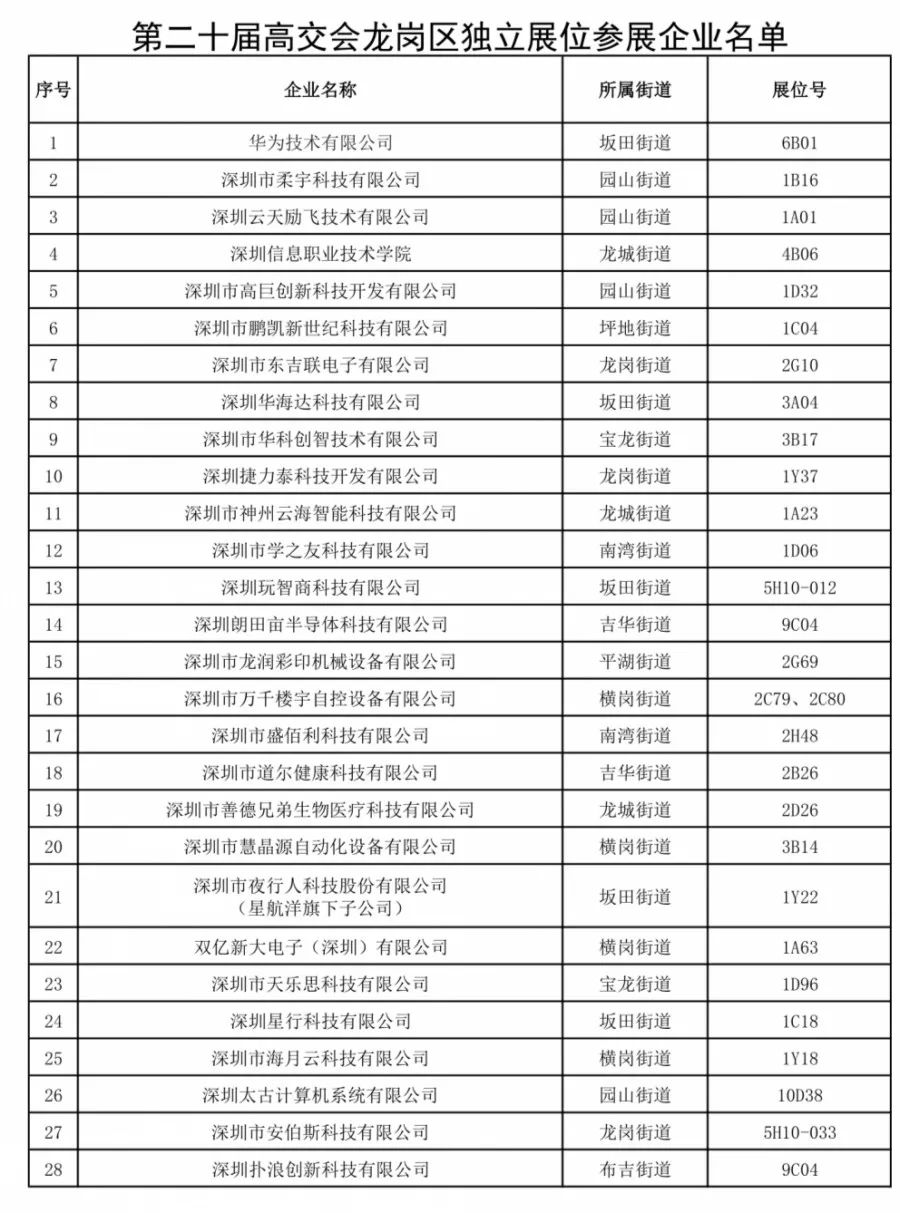 第二十届高交会龙岗区独立展位参展企业名单

| 序号 | 企业名称 | 所属街道 | 展位号 |
|---|---|---|---|
| 1 | 华为技术有限公司 | 坂田街道 | 6B01 |
| 2 | 深圳市柔宇科技有限公司 | 园山街道 | 1B16 |
| 3 | 深圳云天励飞技术有限公司 | 园山街道 | 1A01 |
| 4 | 深圳信息职业技术学院 | 龙城街道 | 4B06 |
| 5 | 深圳市高巨创新科技开发有限公司 | 园山街道 | 1D32 |
| 6 | 深圳市鹏凯新世纪科技有限公司 | 坪地街道 | 1C04 |
| 7 | 深圳市东吉联电子有限公司 | 龙岗街道 | 2G10 |
| 8 | 深圳华海达科技有限公司 | 坂田街道 | 3A04 |
| 9 | 深圳市华科创智技术有限公司 | 宝龙街道 | 3B17 |
| 10 | 深圳捷力泰科技开发有限公司 | 龙岗街道 | 1Y37 |
| 11 | 深圳市神州云海智能科技有限公司 | 龙城街道 | 1A23 |
| 12 | 深圳市学之友科技有限公司 | 南湾街道 | 1D06 |
| 13 | 深圳玩智商科技有限公司 | 坂田街道 | 5H10-012 |
| 14 | 深圳朗田亩半导体科技有限公司 | 吉华街道 | 9C04 |
| 15 | 深圳市龙润彩印机械设备有限公司 | 平湖街道 | 2G69 |
| 16 | 深圳市万千楼宇自控设备有限公司 | 横岗街道 | 2C79、2C80 |
| 17 | 深圳市盛佰利科技有限公司 | 南湾街道 | 2H48 |
| 18 | 深圳市道尔健康科技有限公司 | 吉华街道 | 2B26 |
| 19 | 深圳市善德兄弟生物医疗科技有限公司 | 龙城街道 | 2D26 |
| 20 | 深圳市慧晶源自动化设备有限公司 | 横岗街道 | 3B14 |
| 21 | 深圳市夜行人科技股份有限公司（星航洋旗下子公司） | 坂田街道 | 1Y22 |
| 22 | 双亿新大电子（深圳）有限公司 | 横岗街道 | 1A63 |
| 23 | 深圳市天乐思科技有限公司 | 宝龙街道 | 1D96 |
| 24 | 深圳星行科技有限公司 | 坂田街道 | 1C18 |
| 25 | 深圳市海月云科技有限公司 | 横岗街道 | 1Y18 |
| 26 | 深圳太古计算机系统有限公司 | 园山街道 | 10D38 |
| 27 | 深圳市安伯斯科技有限公司 | 龙岗街道 | 5H10-033 |
| 28 | 深圳扑浪创新科技有限公司 | 布吉街道 | 9C04 |